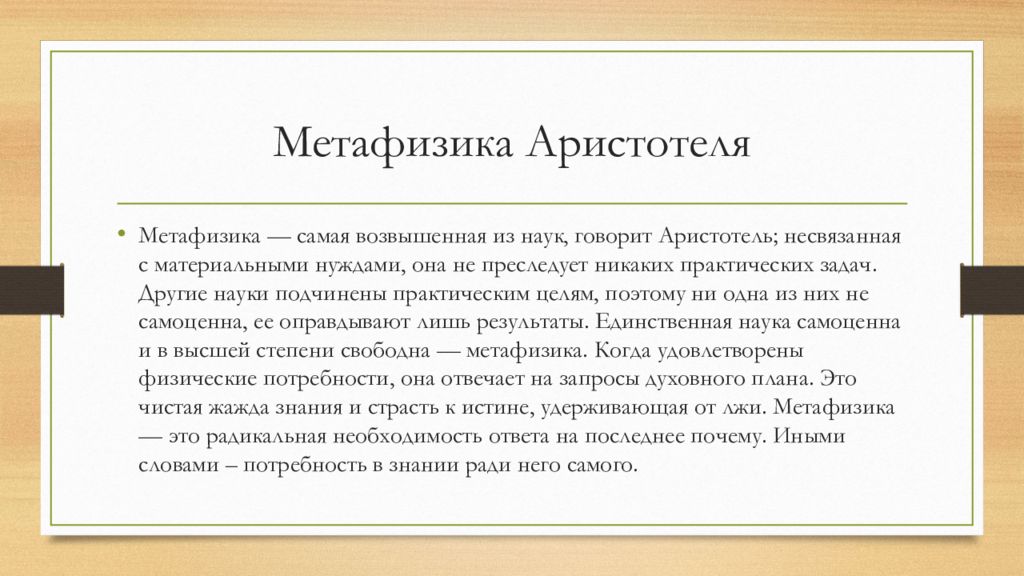 Метафизика Аристотеля

• Метафизика — самая возвышенная из наук, говорит Аристотель; несвязанная с материальными нуждами, она не преследует никаких практических задач. Другие науки подчинены практическим целям, поэтому ни одна из них не самоценна, ее оправдывают лишь результаты. Единственная наука самоценна и в высшей степени свободна — метафизика. Когда удовлетворены физические потребности, она отвечает на запросы духовного плана. Это чистая жажда знания и страсть к истине, удерживающая от лжи. Метафизика — это радикальная необходимость ответа на последнее почему. Иными словами – потребность в знании ради него самого.